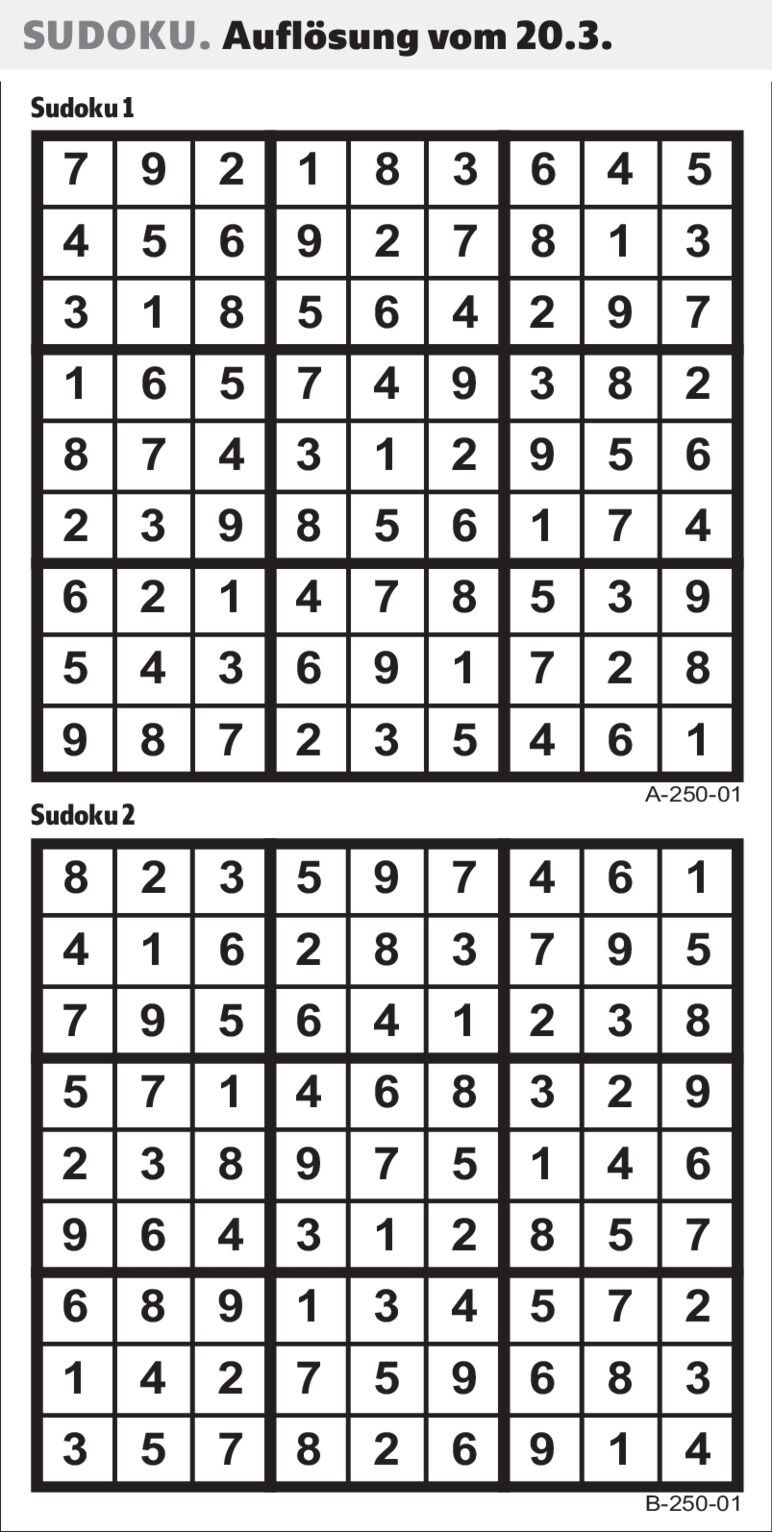 SUDOKU. Auflösung vom 20.3.

Sudoku 1

| 7 | 9 | 2 | 1 | 8 | 3 | 6 | 4 | 5 |
|---|---|---|---|---|---|---|---|---|
| 4 | 5 | 6 | 9 | 2 | 7 | 8 | 1 | 3 |
| 3 | 1 | 8 | 5 | 6 | 4 | 2 | 9 | 7 |
| 1 | 6 | 5 | 7 | 4 | 9 | 3 | 8 | 2 |
| 8 | 7 | 4 | 3 | 1 | 2 | 9 | 5 | 6 |
| 2 | 3 | 9 | 8 | 5 | 6 | 1 | 7 | 4 |
| 6 | 2 | 1 | 4 | 7 | 8 | 5 | 3 | 9 |
| 5 | 4 | 3 | 6 | 9 | 1 | 7 | 2 | 8 |
| 9 | 8 | 7 | 2 | 3 | 5 | 4 | 6 | 1 |

A-250-01

Sudoku 2

| 8 | 2 | 3 | 5 | 9 | 7 | 4 | 6 | 1 |
|---|---|---|---|---|---|---|---|---|
| 4 | 1 | 6 | 2 | 8 | 3 | 7 | 9 | 5 |
| 7 | 9 | 5 | 6 | 4 | 1 | 2 | 3 | 8 |
| 5 | 7 | 1 | 4 | 6 | 8 | 3 | 2 | 9 |
| 2 | 3 | 8 | 9 | 7 | 5 | 1 | 4 | 6 |
| 9 | 6 | 4 | 3 | 1 | 2 | 8 | 5 | 7 |
| 6 | 8 | 9 | 1 | 3 | 4 | 5 | 7 | 2 |
| 1 | 4 | 2 | 7 | 5 | 9 | 6 | 8 | 3 |
| 3 | 5 | 7 | 8 | 2 | 6 | 9 | 1 | 4 |

B-250-01